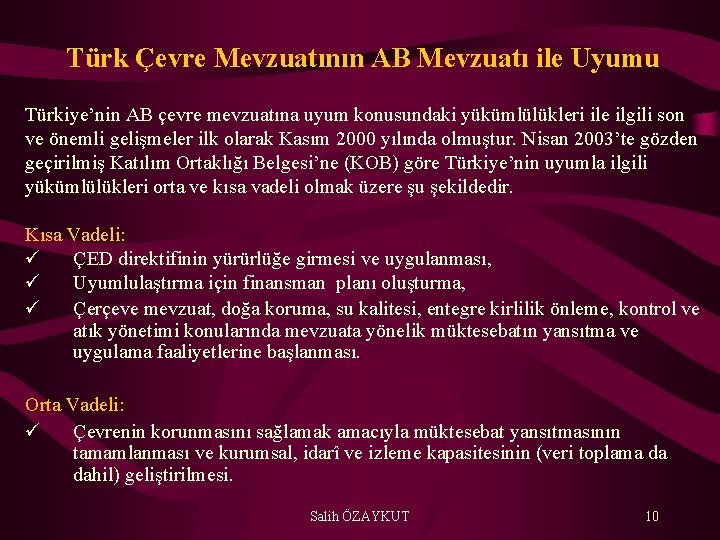 Türk Çevre Mevzuatının AB Mevzuatı ile Uyumu

Türkiye'nin AB çevre mevzuatına uyum konusundaki yükümlülükleri ile ilgili son ve önemli gelişmeler ilk olarak Kasım 2000 yılında olmuştur. Nisan 2003'te gözden geçirilmiş Katılım Ortaklığı Belgesi'ne (KOB) göre Türkiye'nin uyumla ilgili yükümlülükleri orta ve kısa vadeli olmak üzere şu şekildedir.

Kısa Vadeli:
✓ ÇED direktifinin yürürlüğe girmesi ve uygulanması,
✓ Uyumlulaştırma için finansman planı oluşturma,
✓ Çerçeve mevzuat, doğa koruma, su kalitesi, entegre kirlilik önleme, kontrol ve atık yönetimi konularında mevzuata yönelik müktesebatın yansıtma ve uygulama faaliyetlerine başlanması.

Orta Vadeli:
✓ Çevrenin korunmasını sağlamak amacıyla müktesebat yansıtmasının tamamlanması ve kurumsal, idarî ve izleme kapasitesinin (veri toplama da dahil) geliştirilmesi.

Salih ÖZAYKUT

10